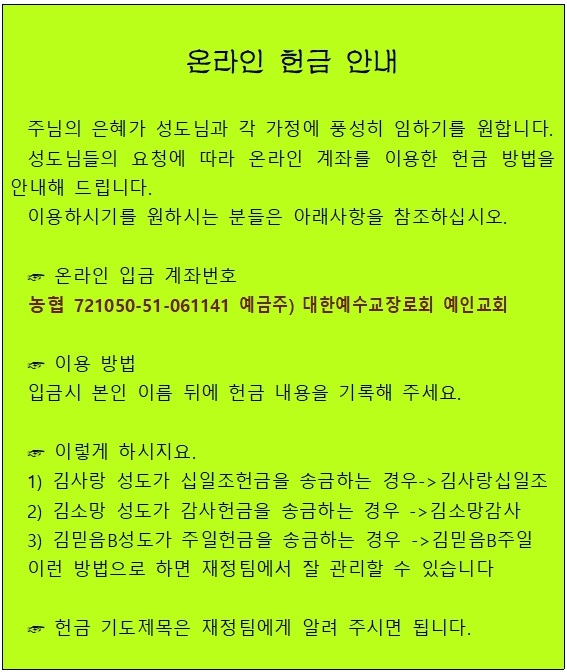 온라인 헌금 안내

주님의 은혜가 성도님과 각 가정에 풍성히 임하기를 원합니다.
성도님들의 요청에 따라 온라인 계좌를 이용한 헌금 방법을 안내해 드립니다.
이용하시기를 원하시는 분들은 아래사항을 참조하십시오.

☞ 온라인 입금 계좌번호
농협 721050-51-061141 예금주) 대한예수교장로회 예인교회

☞ 이용 방법
입금시 본인 이름 뒤에 헌금 내용을 기록해 주세요.

☞ 이렇게 하시지요.
1) 김사랑 성도가 십일조헌금을 송금하는 경우->김사랑십일조
2) 김소망 성도가 감사헌금을 송금하는 경우 ->김소망감사
3) 김믿음B성도가 주일헌금을 송금하는 경우 ->김믿음B주일
이런 방법으로 하면 재정팀에서 잘 관리할 수 있습니다

☞ 헌금 기도제목은 재정팀에게 알려 주시면 됩니다.